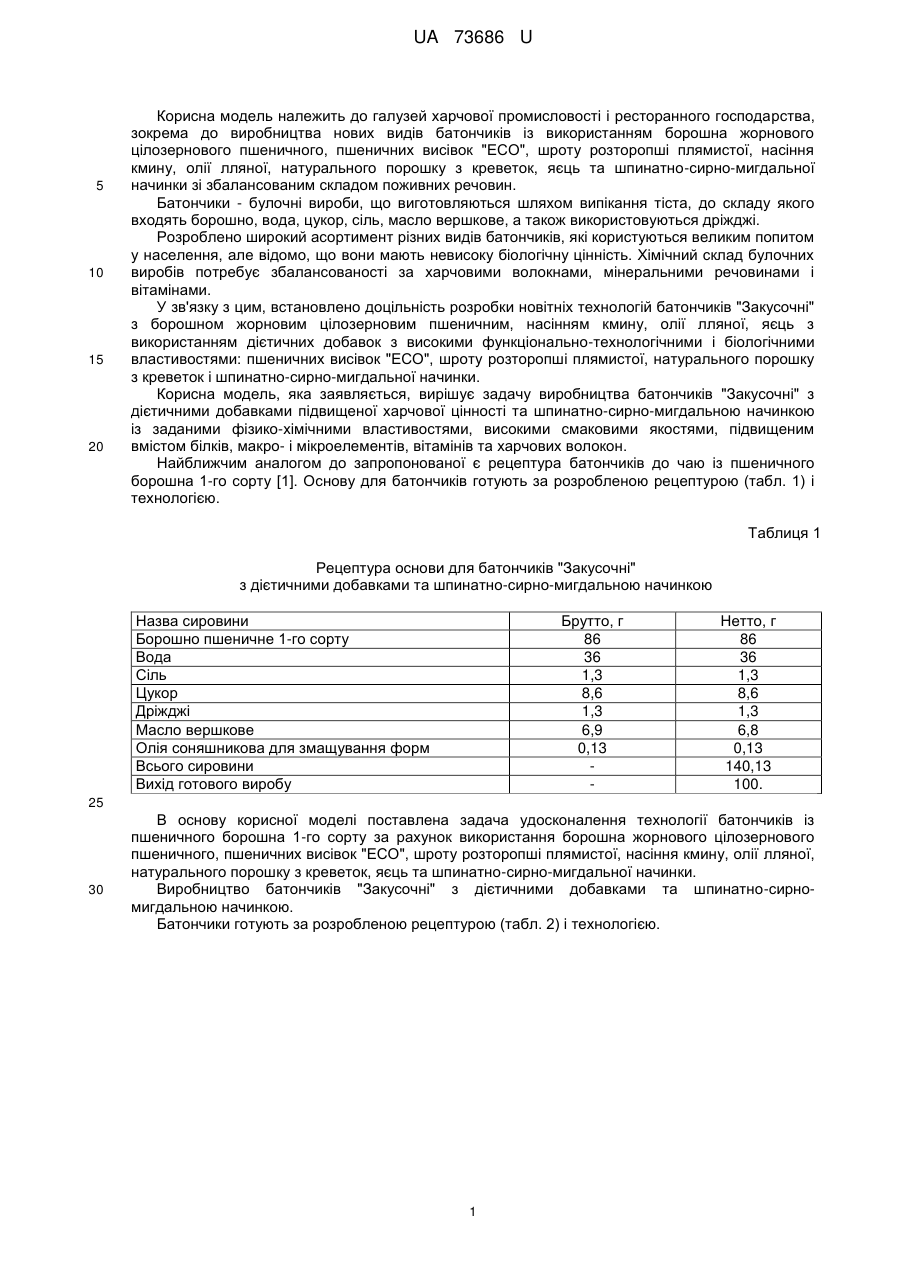 UA 73686 U

Корисна модель належить до галузей харчової промисловості і ресторанного господарства, зокрема до виробництва нових видів батончиків із використанням борошна жорнового цілозернового пшеничного, пшеничних висівок "ЕСО", шроту розторопші плямистої, насіння кмину, олії лляної, натурального порошку з креветок, яєць та шпинатно-сирно-мигдальної начинки зі збалансованим складом поживних речовин.

5

Батончики - булочні вироби, що виготовляються шляхом випікання тіста, до складу якого входять борошно, вода, цукор, сіль, масло вершкове, а також використовуються дріжджі.

Розроблено широкий асортимент різних видів батончиків, які користуються великим попитом у населення, але відомо, що вони мають невисоку біологічну цінність. Хімічний склад булочних виробів потребує збалансованості за харчовими волокнами, мінеральними речовинами і вітамінами.

10

У зв'язку з цим, встановлено доцільність розробки новітніх технологій батончиків "Закусочні" з борошном жорновим цілозерновим пшеничним, насінням кмину, олії лляної, яєць з використанням дієтичних добавок з високими функціонально-технологічними і біологічними властивостями: пшеничних висівок "ЕСО", шроту розторопші плямистої, натурального порошку з креветок і шпинатно-сирно-мигдальної начинки.

15

Корисна модель, яка заявляється, вирішує задачу виробництва батончиків "Закусочні" з дієтичними добавками підвищеної харчової цінності та шпинатно-сирно-мигдальною начинкою із заданими фізико-хімічними властивостями, високими смаковими якостями, підвищеним вмістом білків, макро- і мікроелементів, вітамінів та харчових волокон.

20

Найближчим аналогом до запропонованої є рецептура батончиків до чаю із пшеничного борошна 1-го сорту [1]. Основу для батончиків готують за розробленою рецептурою (табл. 1) і технологією.

Таблиця 1

Рецептура основи для батончиків "Закусочні"
з дієтичними добавками та шпинатно-сирно-мигдальною начинкою

| Назва сировини | Брутто, г | Нетто, г |
|---|---|---|
| Борошно пшеничне 1-го сорту | 86 | 86 |
| Вода | 36 | 36 |
| Сіль | 1,3 | 1,3 |
| Цукор | 8,6 | 8,6 |
| Дріжджі | 1,3 | 1,3 |
| Масло вершкове | 6,9 | 6,8 |
| Олія соняшникова для змащування форм | 0,13 | 0,13 |
| Всього сировини | - | 140,13 |
| Вихід готового виробу | - | 100. |

25

В основу корисної моделі поставлена задача удосконалення технології батончиків із пшеничного борошна 1-го сорту за рахунок використання борошна жорнового цілозернового пшеничного, пшеничних висівок "ЕСО", шроту розторопші плямистої, насіння кмину, олії лляної, натурального порошку з креветок, яєць та шпинатно-сирно-мигдальної начинки.

30

Виробництво батончиків "Закусочні" з дієтичними добавками та шпинатно-сирно-мигдальною начинкою.

Батончики готують за розробленою рецептурою (табл. 2) і технологією.

1